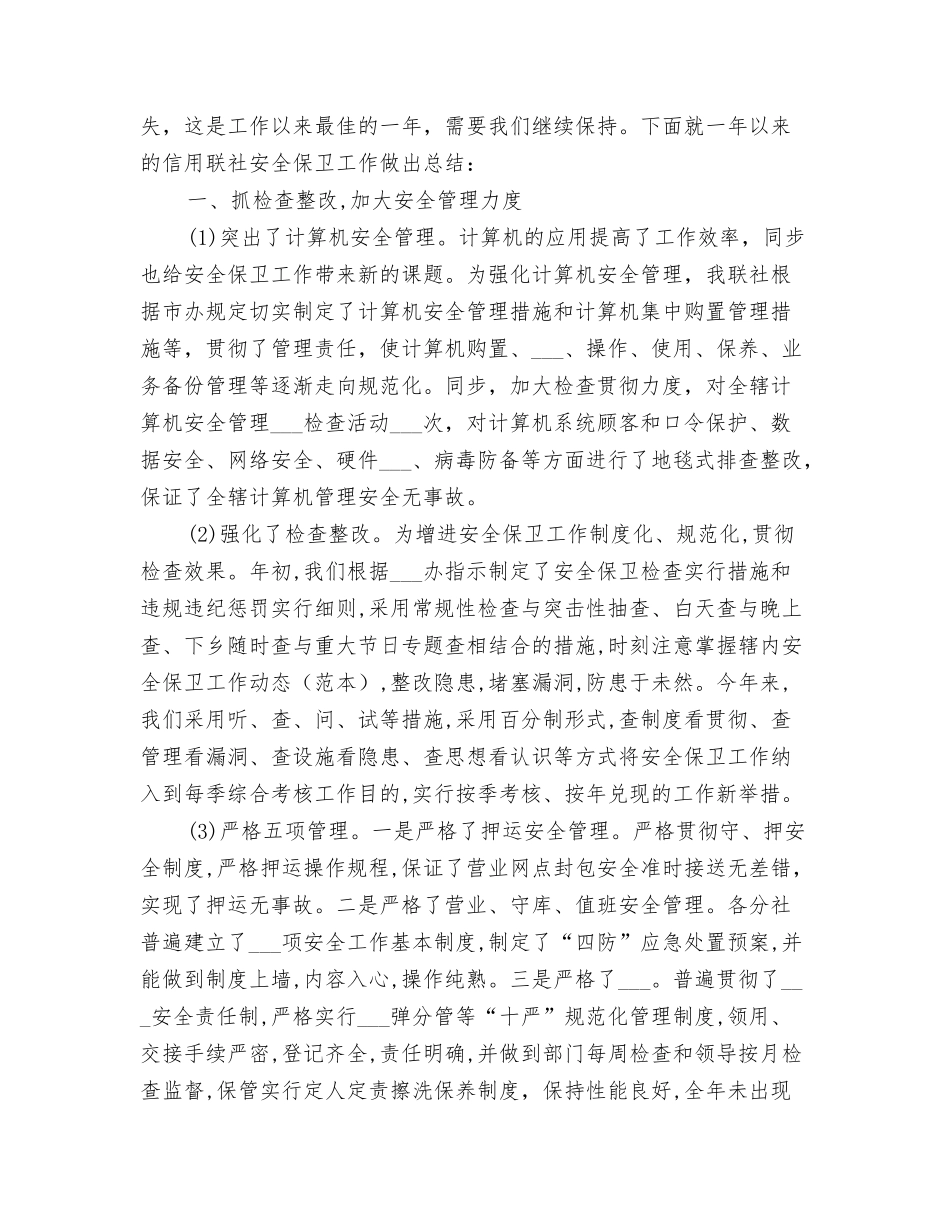 失，这是工作以来最佳的一年，需要我们继续保持。下面就一年以来的信用联社安全保卫工作做出总结：

一、抓检查整改,加大安全管理力度

(1)突出了计算机安全管理。计算机的应用提高了工作效率，同步也给安全保卫工作带来新的课题。为强化计算机安全管理，我联社根据市办规定切实制定了计算机安全管理措施和计算机集中购置管理措施等，贯彻了管理责任，使计算机购置、____、操作、使用、保养、业务备份管理等逐渐走向规范化。同步，加大检查贯彻力度，对全辖计算机安全管理____检查活动____次，对计算机系统顾客和口令保护、数据安全、网络安全、硬件____、病毒防备等方面进行了地毯式排查整改，保证了全辖计算机管理安全无事故。

(2)强化了检查整改。为增进安全保卫工作制度化、规范化,贯彻检查效果。年初,我们根据____办指示制定了安全保卫检查实行措施和违规违纪惩罚实行细则,采用常规性检查与突击性抽查、白天查与晚上查、下乡随时查与重大节日专题查相结合的措施,时刻注意掌握辖内安全保卫工作动态（范本）,整改隐患,堵塞漏洞,防患于未然。今年来,我们采用听、查、问、试等措施,采用百分制形式,查制度看贯彻、查管理看漏洞、查设施看隐患、查思想看认识等方式将安全保卫工作纳入到每季综合考核工作目的,实行按季考核、按年兑现的工作新举措。

(3)严格五项管理。一是严格了押运安全管理。严格贯彻守、押安全制度,严格押运操作规程,保证了营业网点封包安全准时接送无差错,实现了押运无事故。二是严格了营业、守库、值班安全管理。各分社普遍建立了____项安全工作基本制度,制定了“四防”应急处置预案,并能做到制度上墙,内容入心,操作纯熟。三是严格了____。普遍贯彻了____安全责任制,严格实行____弹分管等“十严”规范化管理制度,领用、交接手续严密,登记齐全,责任明确,并做到部门每周检查和领导按月检查监督,保管实行定人定责擦洗保养制度，保持性能良好,全年未出现